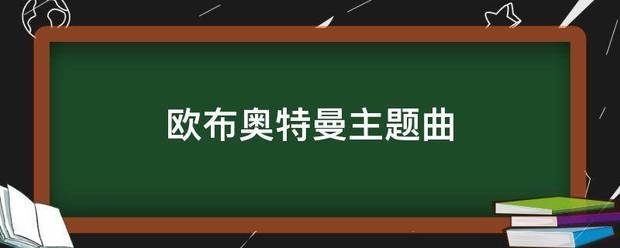 欧布奥特曼主题曲